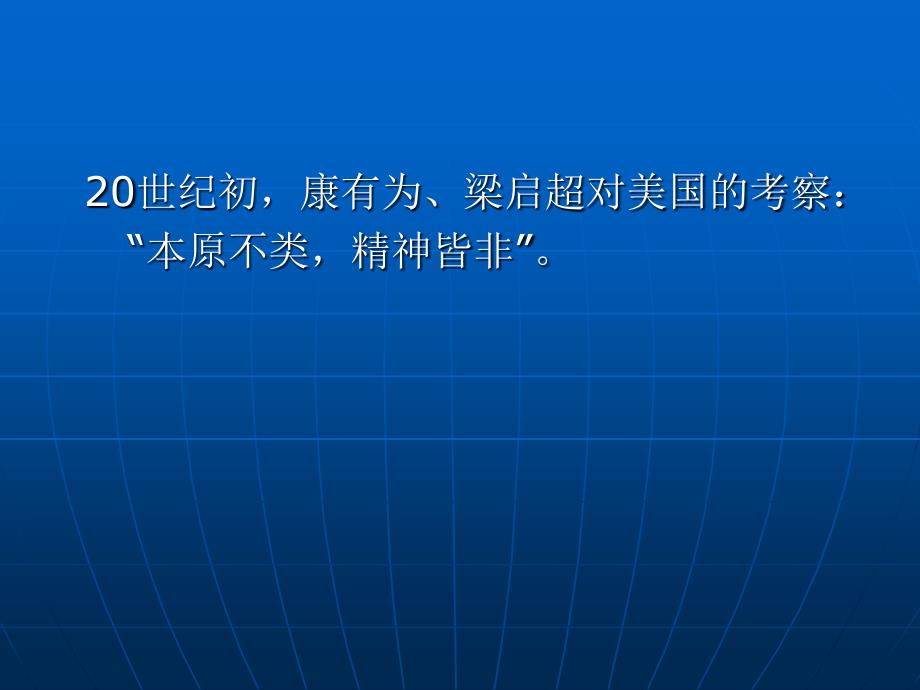 20世纪初，康有为、梁启超对美国的考察：“本原不类，精神皆非”。